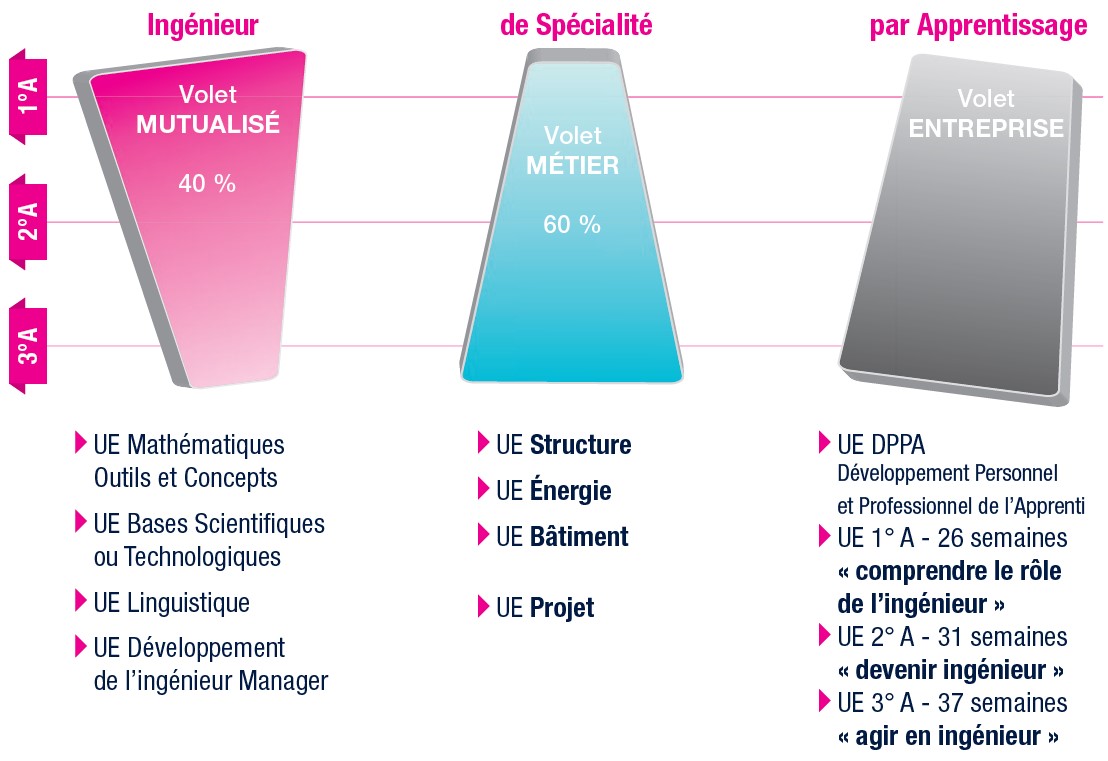 Ingénieur

de Spécialité

par Apprentissage

1°A

2°A

3°A

Volet
MUTUALISÉ

40 %

Volet
MÉTIER

60 %

Volet
ENTREPRISE

UE Mathématiques Outils et Concepts

UE Bases Scientifiques ou Technologiques

UE Linguistique

UE Développement de l'ingénieur Manager

UE Structure

UE Énergie

UE Bâtiment

UE Projet

UE DPPA
Développement Personnel et Professionnel de l'Apprenti

UE 1° A - 26 semaines
« comprendre le rôle de l'ingénieur »

UE 2° A - 31 semaines
« devenir ingénieur »

UE 3° A - 37 semaines
« agir en ingénieur »